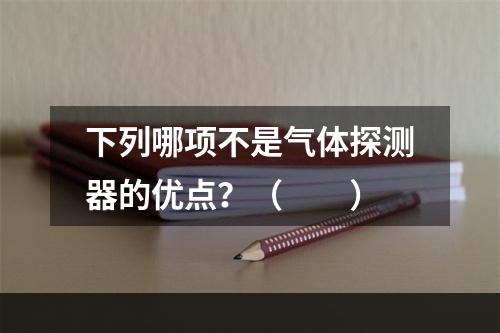 下列哪项不是气体探测器的优点？（　　）